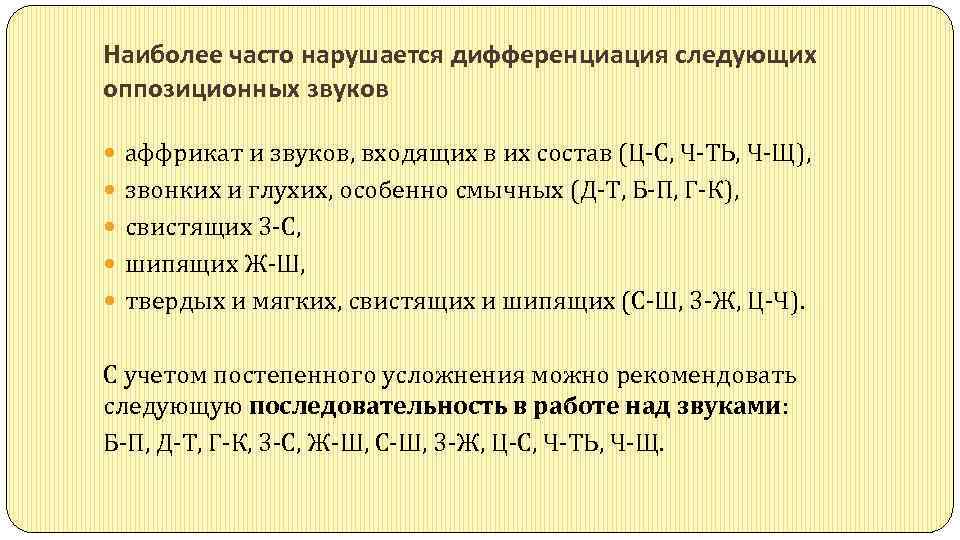 Наиболее часто нарушается дифференциация следующих оппозиционных звуков

• аффрикат и звуков, входящих в их состав (Ц-С, Ч-ТЬ, Ч-Щ),
• звонких и глухих, особенно смычных (Д-Т, Б-П, Г-К),
• свистящих З-С,
• шипящих Ж-Ш,
• твердых и мягких, свистящих и шипящих (С-Ш, З-Ж, Ц-Ч).

С учетом постепенного усложнения можно рекомендовать следующую последовательность в работе над звуками: Б-П, Д-Т, Г-К, З-С, Ж-Ш, С-Ш, З-Ж, Ц-С, Ч-ТЬ, Ч-Щ.